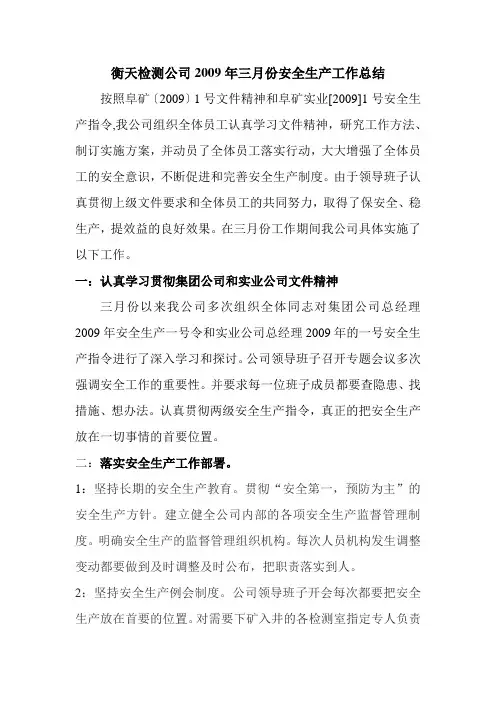 衡天检测公司 2009 年三月份安全生产工作总结

按照阜矿〔2009〕1 号文件精神和阜矿实业[2009]1 号安全生产指令,我公司组织全体员工认真学习文件精神，研究工作方法、制订实施方案，并动员了全体员工落实行动，大大增强了全体员工的安全意识，不断促进和完善安全生产制度。由于领导班子认真贯彻上级文件要求和全体员工的共同努力，取得了保安全、稳生产，提效益的良好效果。在三月份工作期间我公司具体实施了以下工作。

一：认真学习贯彻集团公司和实业公司文件精神

三月份以来我公司多次组织全体同志对集团公司总经理 2009 年安全生产一号令和实业公司总经理 2009 年的一号安全生产指令进行了深入学习和探讨。公司领导班子召开专题会议多次强调安全工作的重要性。并要求每一位班子成员都要查隐患、找措施、想办法。认真贯彻两级安全生产指令，真正的把安全生产放在一切事情的首要位置。

二：落实安全生产工作部署。

1：坚持长期的安全生产教育。贯彻“安全第一，预防为主”的安全生产方针。建立健全公司内部的各项安全生产监督管理制度。明确安全生产的监督管理组织机构。每次人员机构发生调整变动都要做到及时调整及时公布，把职责落实到人。

2：坚持安全生产例会制度。公司领导班子开会每次都要把安全生产放在首要的位置。对需要下矿入井的各检测室指定专人负责